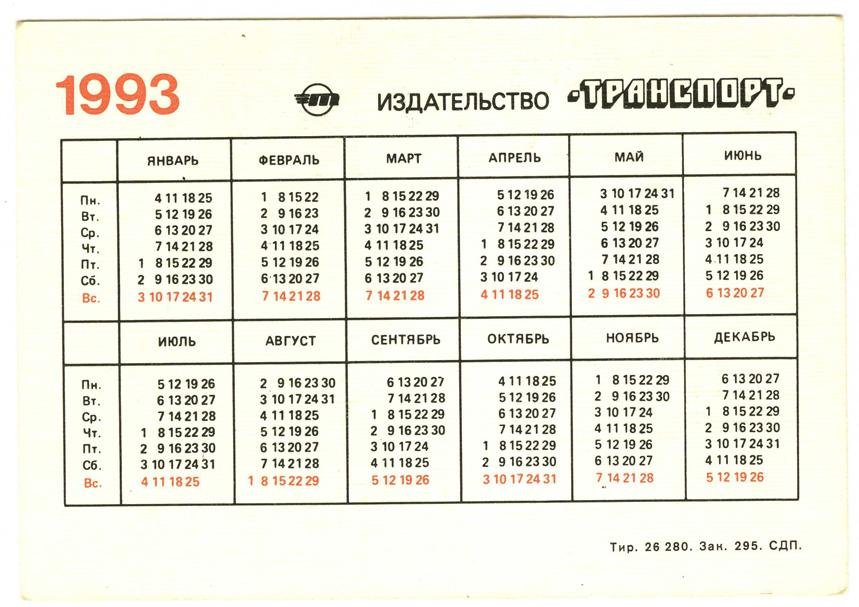 1993 ИЗДАТЕЛЬСТВО «ТРАНСПОРТ»

| | ЯНВАРЬ | ФЕВРАЛЬ | МАРТ | АПРЕЛЬ | МАЙ | ИЮНЬ |
|---|---|---|---|---|---|---|
| Пн. | 4 11 18 25 | 1 8 15 22 | 1 8 15 22 29 | 5 12 19 26 | 3 10 17 24 31 | 7 14 21 28 |
| Вт. | 5 12 19 26 | 2 9 16 23 | 2 9 16 23 30 | 6 13 20 27 | 4 11 18 25 | 1 8 15 22 29 |
| Ср. | 6 13 20 27 | 3 10 17 24 | 3 10 17 24 31 | 7 14 21 28 | 5 12 19 26 | 2 9 16 23 30 |
| Чт. | 7 14 21 28 | 4 11 18 25 | 4 11 18 25 | 1 8 15 22 29 | 6 13 20 27 | 3 10 17 24 |
| Пт. | 1 8 15 22 29 | 5 12 19 26 | 5 12 19 26 | 2 9 16 23 30 | 7 14 21 28 | 4 11 18 25 |
| Сб. | 2 9 16 23 30 | 6 13 20 27 | 6 13 20 27 | 3 10 17 24 | 1 8 15 22 29 | 5 12 19 26 |
| Вс. | 3 10 17 24 31 | 7 14 21 28 | 7 14 21 28 | 4 11 18 25 | 2 9 16 23 30 | 6 13 20 27 |

| | ИЮЛЬ | АВГУСТ | СЕНТЯБРЬ | ОКТЯБРЬ | НОЯБРЬ | ДЕКАБРЬ |
|---|---|---|---|---|---|---|
| Пн. | 5 12 19 26 | 2 9 16 23 30 | 6 13 20 27 | 4 11 18 25 | 1 8 15 22 29 | 6 13 20 27 |
| Вт. | 6 13 20 27 | 3 10 17 24 31 | 7 14 21 28 | 5 12 19 26 | 2 9 16 23 30 | 7 14 21 28 |
| Ср. | 7 14 21 28 | 4 11 18 25 | 1 8 15 22 29 | 6 13 20 27 | 3 10 17 24 | 1 8 15 22 29 |
| Чт. | 1 8 15 22 29 | 5 12 19 26 | 2 9 16 23 30 | 7 14 21 28 | 4 11 18 25 | 2 9 16 23 30 |
| Пт. | 2 9 16 23 30 | 6 13 20 27 | 3 10 17 24 | 1 8 15 22 29 | 5 12 19 26 | 3 10 17 24 31 |
| Сб. | 3 10 17 24 31 | 7 14 21 28 | 4 11 18 25 | 2 9 16 23 30 | 6 13 20 27 | 4 11 18 25 |
| Вс. | 4 11 18 25 | 1 8 15 22 29 | 5 12 19 26 | 3 10 17 24 31 | 7 14 21 28 | 5 12 19 26 |

Тир. 26 280. Зак. 295. СДП.